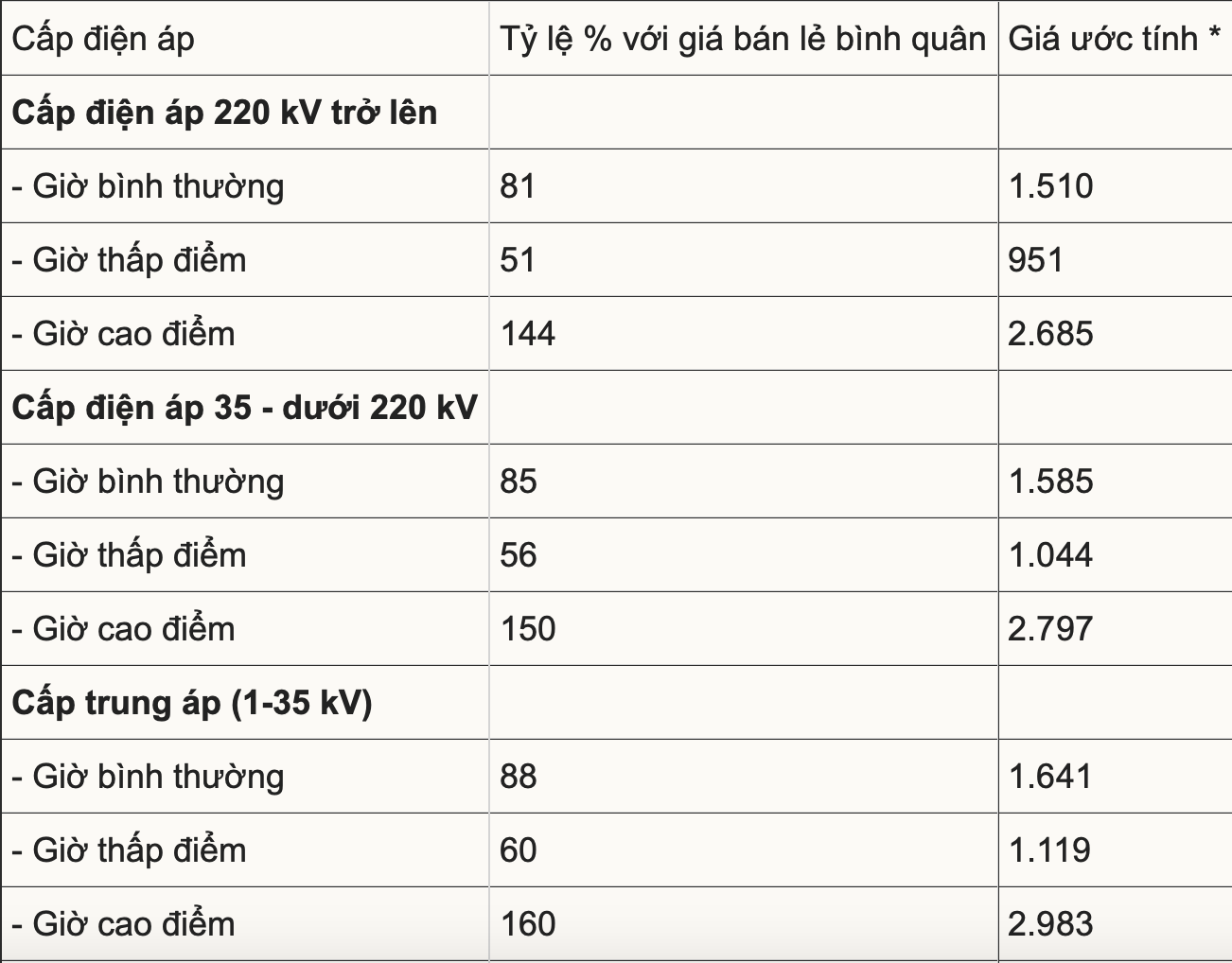 | Cấp điện áp | Tỷ lệ % với giá bán lẻ bình quân | Giá ước tính * |
|---|---|---|
| **Cấp điện áp 220 kV trở lên** | | |
| - Giờ bình thường | 81 | 1.510 |
| - Giờ thấp điểm | 51 | 951 |
| - Giờ cao điểm | 144 | 2.685 |
| **Cấp điện áp 35 - dưới 220 kV** | | |
| - Giờ bình thường | 85 | 1.585 |
| - Giờ thấp điểm | 56 | 1.044 |
| - Giờ cao điểm | 150 | 2.797 |
| **Cấp trung áp (1-35 kV)** | | |
| - Giờ bình thường | 88 | 1.641 |
| - Giờ thấp điểm | 60 | 1.119 |
| - Giờ cao điểm | 160 | 2.983 |